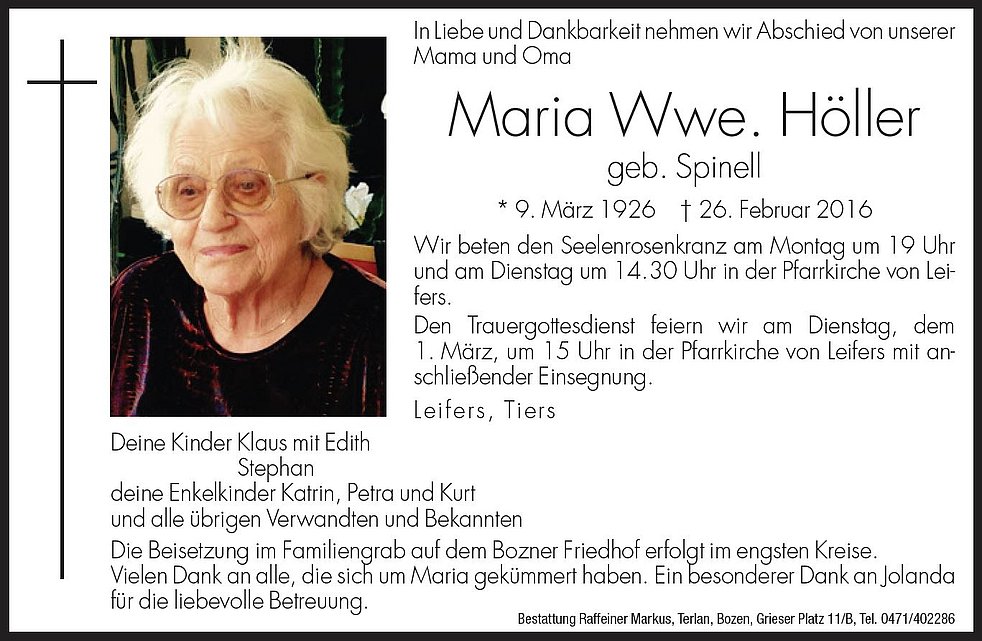 In Liebe und Dankbarkeit nehmen wir Abschied von unserer Mama und Oma

Maria Wwe. Höller

geb. Spinell

* 9. März 1926 † 26. Februar 2016

Wir beten den Seelenrosenkranz am Montag um 19 Uhr und am Dienstag um 14.30 Uhr in der Pfarrkirche von Leifers.

Den Trauergottesdienst feiern wir am Dienstag, dem 1. März, um 15 Uhr in der Pfarrkirche von Leifers mit anschließender Einsegnung.

Leifers, Tiers

Deine Kinder Klaus mit Edith
Stephan
deine Enkelkinder Katrin, Petra und Kurt
und alle übrigen Verwandten und Bekannten

Die Beisetzung im Familiengrab auf dem Bozner Friedhof erfolgt im engsten Kreise.
Vielen Dank an alle, die sich um Maria gekümmert haben. Ein besonderer Dank an Jolanda für die liebevolle Betreuung.

Bestattung Raffeiner Markus, Terlan, Bozen, Grieser Platz 11/B, Tel. 0471/402286